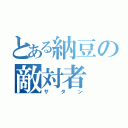 とある納豆の
敵対者
サタン